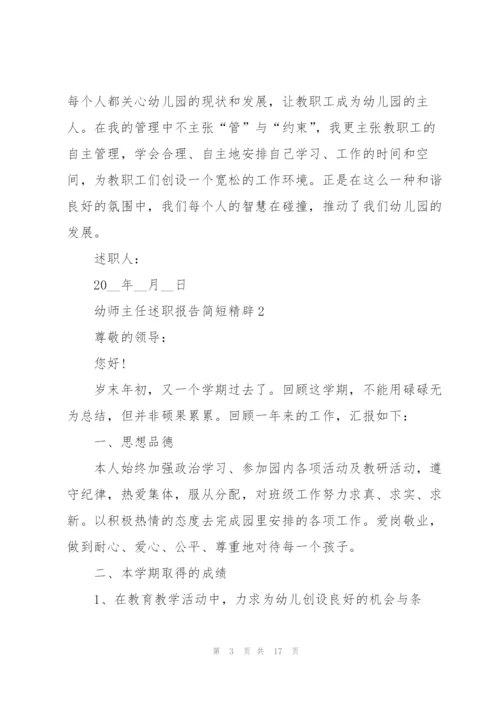 每个人都关心幼儿园的现状和发展，让教职工成为幼儿园的主人。在我的管理中不主张“管”与“约束”，我更主张教职工的自主管理，学会合理、自主地安排自己学习、工作的时间和空间，为教职工们创设一个宽松的工作环境。正是在这么一种和谐良好的氛围中，我们每个人的智慧在碰撞，推动了我们幼儿园的发展。

述职人：

20__年__月__日

幼师主任述职报告简短精辟2

尊敬的领导：

您好！

岁末年初，又一个学期过去了。回顾这学期，不能用碌碌无为总结，但并非硕果累累。回顾一年来的工作，汇报如下：

一、思想品德

本人始终加强政治学习、参加园内各项活动及教研活动，遵守纪律，热爱集体，服从分配，对班级工作努力求真、求实、求新。以积极热情的态度去完成园里安排的各项工作。爱岗敬业，做到耐心、爱心、公平、尊重地对待每一个孩子。

二、本学期取得的成绩

1、在教育教学活动中，力求为幼儿创设良好的机会与条

第 3 页 共 17 页